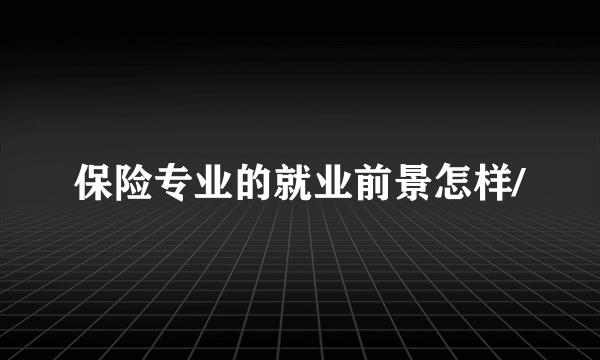 保险专业的就业前景怎样/